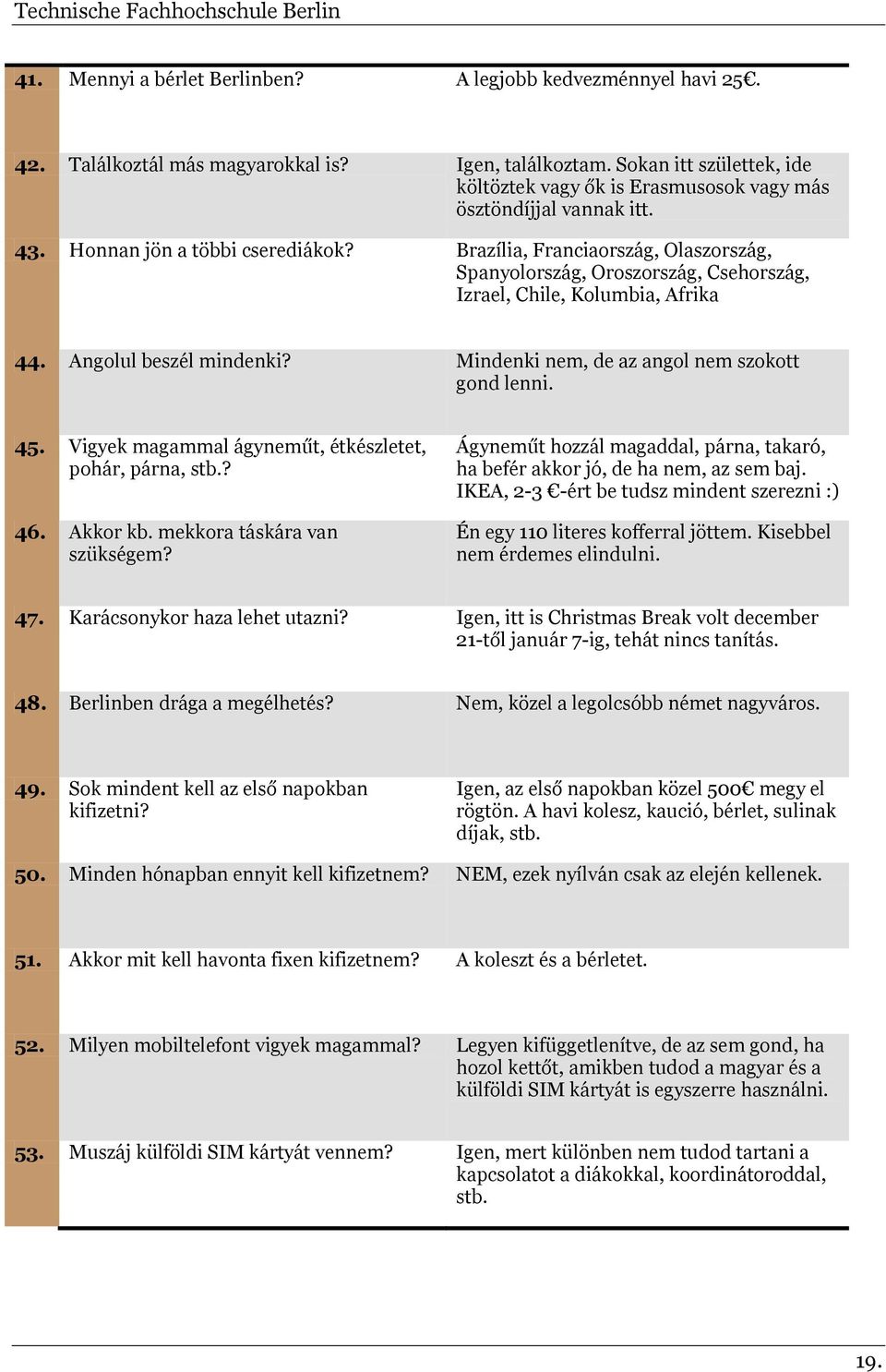 Technische Fachhochschule Berlin

| | | |
|---|---|---|
| 41. | Mennyi a bérlet Berlinben? | A legjobb kedvezménnyel havi 25€. |
| 42. | Találkoztál más magyarokkal is? | Igen, találkoztam. Sokan itt születtek, ide költöztek vagy ők is Erasmusosok vagy más ösztöndíjjal vannak itt. |
| 43. | Honnan jön a többi cserediákok? | Brazília, Franciaország, Olaszország, Spanyolország, Oroszország, Csehország, Izrael, Chile, Kolumbia, Afrika |
| 44. | Angolul beszél mindenki? | Mindenki nem, de az angol nem szokott gond lenni. |
| 45. | Vigyek magammal ágyneműt, étkészletet, pohár, párna, stb.? | Ágyneműt hozzál magaddal, párna, takaró, ha befér akkor jó, de ha nem, az sem baj. IKEA, 2-3 €-ért be tudsz mindent szerezni :) |
| 46. | Akkor kb. mekkora táskára van szükségem? | Én egy 110 literes kofferral jöttem. Kisebbel nem érdemes elindulni. |
| 47. | Karácsonykor haza lehet utazni? | Igen, itt is Christmas Break volt december 21-től január 7-ig, tehát nincs tanítás. |
| 48. | Berlinben drága a megélhetés? | Nem, közel a legolcsóbb német nagyváros. |
| 49. | Sok mindent kell az első napokban kifizetni? | Igen, az első napokban közel 500€ megy el rögtön. A havi kolesz, kaució, bérlet, sulinak díjak, stb. |
| 50. | Minden hónapban ennyit kell kifizetnem? | NEM, ezek nyílván csak az elején kellenek. |
| 51. | Akkor mit kell havonta fixen kifizetnem? | A koleszt és a bérletet. |
| 52. | Milyen mobiltelefont vigyek magammal? | Legyen kifüggetlenítve, de az sem gond, ha hozol kettőt, amikben tudod a magyar és a külföldi SIM kártyát is egyszerre használni. |
| 53. | Muszáj külföldi SIM kártyát vennem? | Igen, mert különben nem tudod tartani a kapcsolatot a diákokkal, koordinátoroddal, stb. |

19.